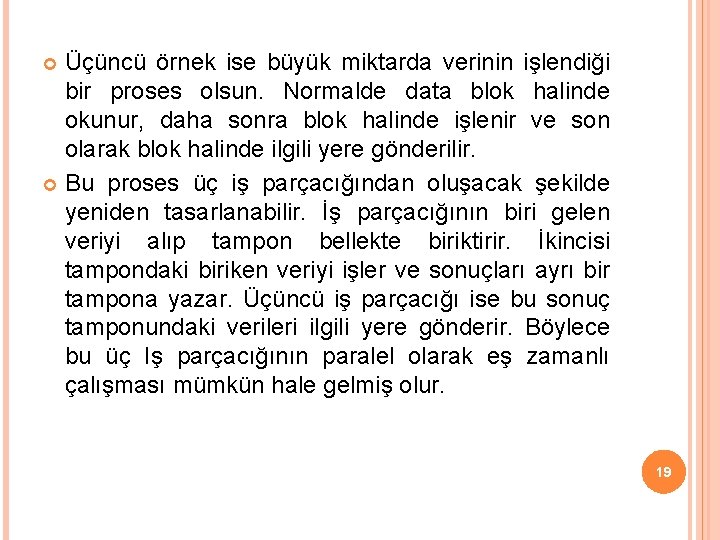 Üçüncü örnek ise büyük miktarda verinin işlendiği bir proses olsun. Normalde data blok halinde okunur, daha sonra blok halinde işlenir ve son olarak blok halinde ilgili yere gönderilir.

Bu proses üç iş parçacığından oluşacak şekilde yeniden tasarlanabilir. İş parçacığının biri gelen veriyi alıp tampon bellekte biriktirir. İkincisi tampondaki biriken veriyi işler ve sonuçları ayrı bir tampona yazar. Üçüncü iş parçacığı ise bu sonuç tamponundaki verileri ilgili yere gönderir. Böylece bu üç Iş parçacığının paralel olarak eş zamanlı çalışması mümkün hale gelmiş olur.

19